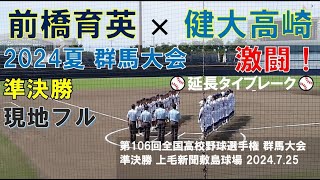 前橋育英 × 健大高崎

2024夏 群馬大会

激闘！

準決勝

延長タイブレーク

現地フル

第106回全国高校野球選手権 群馬大会
準決勝 上毛新聞敷島球場 2024.7.25